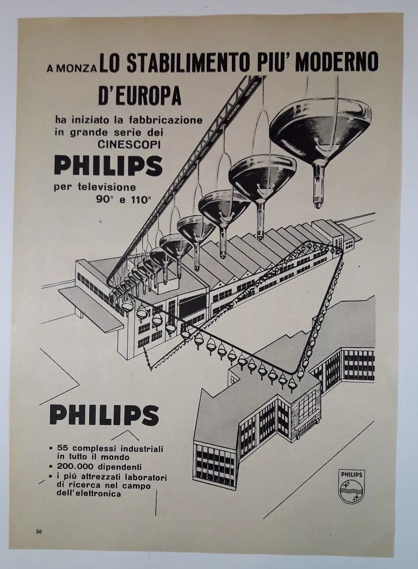 A MONZA LO STABILIMENTO PIU' MODERNO D'EUROPA

ha iniziato la fabbricazione in grande serie dei CINESCOPI

PHILIPS

per televisione 90° e 110°

PHILIPS

• 55 complessi industriali in tutto il mondo
• 200.000 dipendenti
• i più attrezzati laboratori di ricerca nel campo dell'elettronica

PHILIPS

56